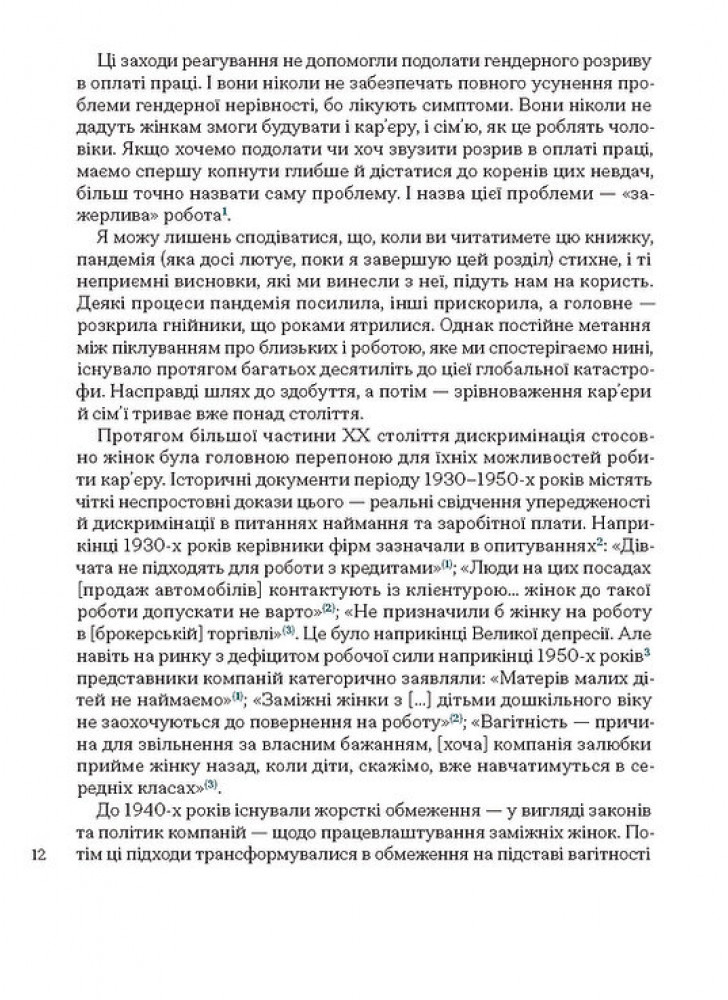 Ці заходи реагування не допомогли подолати гендерного розриву в оплаті праці. І вони ніколи не забезпечать повного усунення проблеми гендерної нерівності, бо лікують симптоми. Вони ніколи не дадуть жінкам змоги будувати і кар'єру, і сім'ю, як це роблять чоловіки. Якщо хочемо подолати чи хоч звузити розрив в оплаті праці, маємо спершу копнути глибше й дістатися до коренів цих невдач, більш точно назвати саму проблему. І назва цієї проблеми — «зажерлива» робота$^1$.

Я можу лишень сподіватися, що, коли ви читатимете цю книжку, пандемія (яка досі лютує, поки я завершую цей розділ) стихне, і ті неприємні висновки, які ми винесли з неї, підуть нам на користь. Деякі процеси пандемія посилила, інші прискорила, а головне — розкрила гнійники, що роками ятрилися. Однак постійне метання між піклуванням про близьких і роботою, яке ми спостерігаємо нині, існувало протягом багатьох десятиліть до цієї глобальної катастрофи. Насправді шлях до здобуття, а потім — зрівноваження кар'єри й сім'ї триває вже понад століття.

Протягом більшої частини XX століття дискримінація стосовно жінок була головною перепоною для їхніх можливостей робити кар'єру. Історичні документи періоду 1930–1950-х років містять чіткі неспростовні докази цього — реальні свідчення упередженості й дискримінації в питаннях наймання та заробітної плати. Наприкінці 1930-х років керівники фірм зазначали в опитуваннях$^2$: «Дівчата не підходять для роботи з кредитами»$^{(1)}$; «Люди на цих посадах [продаж автомобілів] контактують із клієнтурою... жінок до такої роботи допускати не варто»$^{(2)}$; «Не призначили б жінку на роботу в [брокерській] торгівлі»$^{(3)}$. Це було наприкінці Великої депресії. Але навіть на ринку з дефіцитом робочої сили наприкінці 1950-х років$^3$ представники компаній категорично заявляли: «Матерів малих дітей не наймаємо»$^{(1)}$; «Заміжні жінки з [...] дітьми дошкільного віку не заохочуються до повернення на роботу»$^{(2)}$; «Вагітність — причина для звільнення за власним бажанням, [хоча] компанія залюбки прийме жінку назад, коли діти, скажімо, вже навчатимуться в середніх класах»$^{(3)}$.

До 1940-х років існували жорсткі обмеження — у вигляді законів та політик компаній — щодо працевлаштування заміжніх жінок. Потім ці підходи трансформувалися в обмеження на підставі вагітності

12